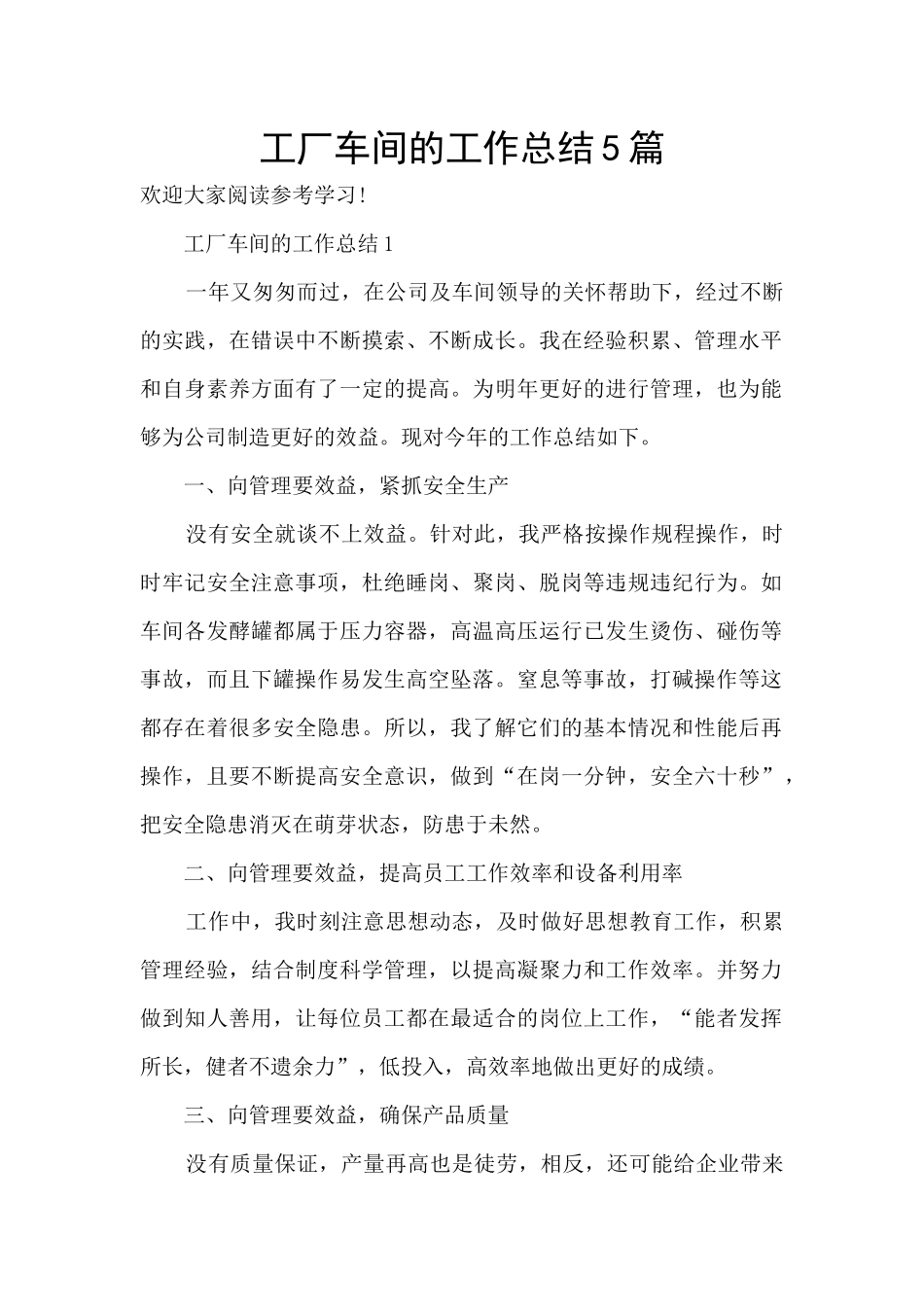 工厂车间的工作总结5篇

欢迎大家阅读参考学习!

工厂车间的工作总结1

一年又匆匆而过，在公司及车间领导的关怀帮助下，经过不断的实践，在错误中不断摸索、不断成长。我在经验积累、管理水平和自身素养方面有了一定的提高。为明年更好的进行管理，也为能够为公司制造更好的效益。现对今年的工作总结如下。

一、向管理要效益，紧抓安全生产

没有安全就谈不上效益。针对此，我严格按操作规程操作，时时牢记安全注意事项，杜绝睡岗、聚岗、脱岗等违规违纪行为。如车间各发酵罐都属于压力容器，高温高压运行已发生烫伤、碰伤等事故，而且下罐操作易发生高空坠落。窒息等事故，打碱操作等这都存在着很多安全隐患。所以，我了解它们的基本情况和性能后再操作，且要不断提高安全意识，做到“在岗一分钟，安全六十秒”，把安全隐患消灭在萌芽状态，防患于未然。

二、向管理要效益，提高员工工作效率和设备利用率

工作中，我时刻注意思想动态，及时做好思想教育工作，积累管理经验，结合制度科学管理，以提高凝聚力和工作效率。并努力做到知人善用，让每位员工都在最适合的岗位上工作，“能者发挥所长，健者不遗余力”，低投入，高效率地做出更好的成绩。

三、向管理要效益，确保产品质量

没有质量保证，产量再高也是徒劳，相反，还可能给企业带来